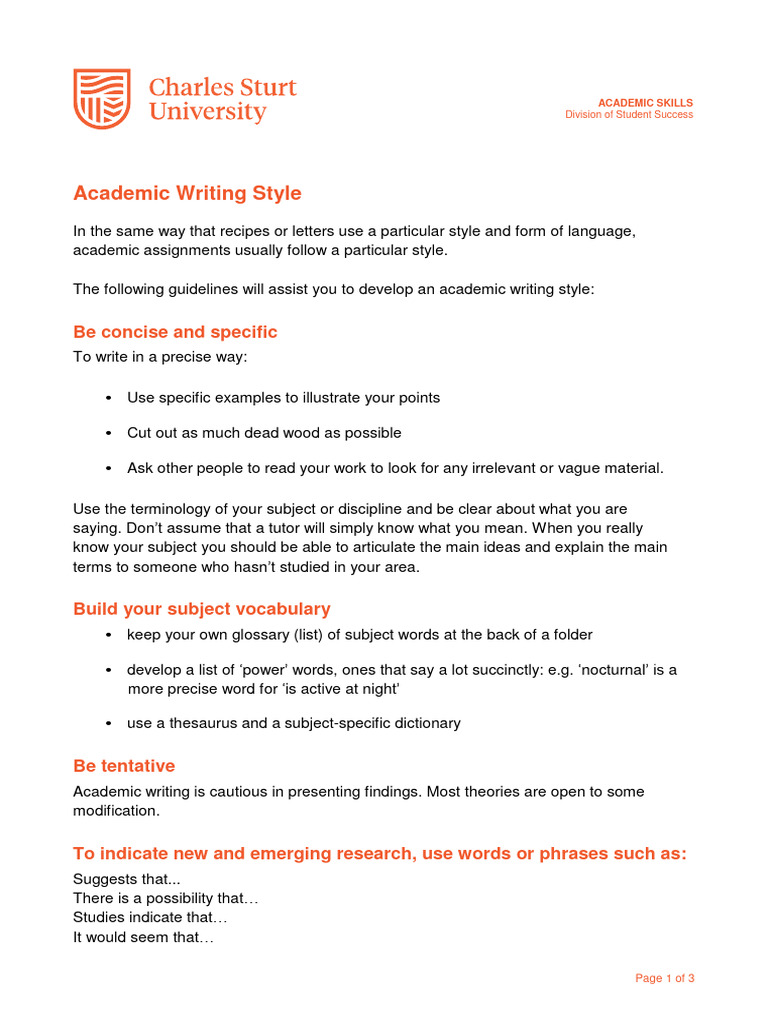 Charles Sturt University

ACADEMIC SKILLS
Division of Student Success

Academic Writing Style

In the same way that recipes or letters use a particular style and form of language, academic assignments usually follow a particular style.

The following guidelines will assist you to develop an academic writing style:

Be concise and specific

To write in a precise way:

• Use specific examples to illustrate your points

• Cut out as much dead wood as possible

• Ask other people to read your work to look for any irrelevant or vague material.

Use the terminology of your subject or discipline and be clear about what you are saying. Don't assume that a tutor will simply know what you mean. When you really know your subject you should be able to articulate the main ideas and explain the main terms to someone who hasn't studied in your area.

Build your subject vocabulary

• keep your own glossary (list) of subject words at the back of a folder

• develop a list of 'power' words, ones that say a lot succinctly: e.g. 'nocturnal' is a more precise word for 'is active at night'

• use a thesaurus and a subject-specific dictionary

Be tentative

Academic writing is cautious in presenting findings. Most theories are open to some modification.

To indicate new and emerging research, use words or phrases such as:

Suggests that...
There is a possibility that…
Studies indicate that…
It would seem that…

Page 1 of 3